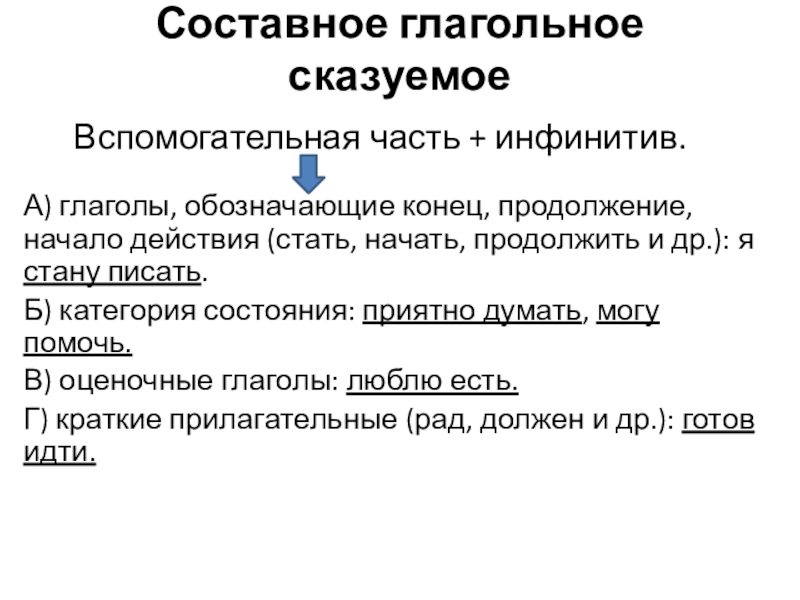 Составное глагольное сказуемое

Вспомогательная часть + инфинитив.

А) глаголы, обозначающие конец, продолжение, начало действия (стать, начать, продолжить и др.): я стану писать.

Б) категория состояния: приятно думать, могу помочь.

В) оценочные глаголы: люблю есть.

Г) краткие прилагательные (рад, должен и др.): готов идти.